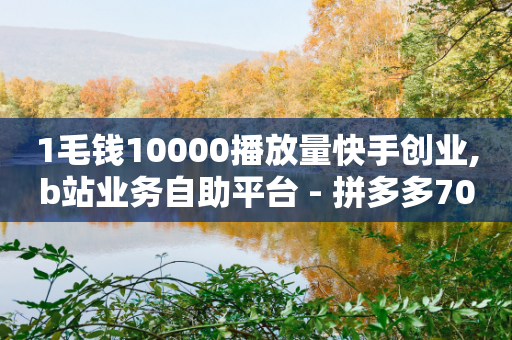 1毛钱10000播放量快手创业,
b站业务自助平台 - 拼多多70